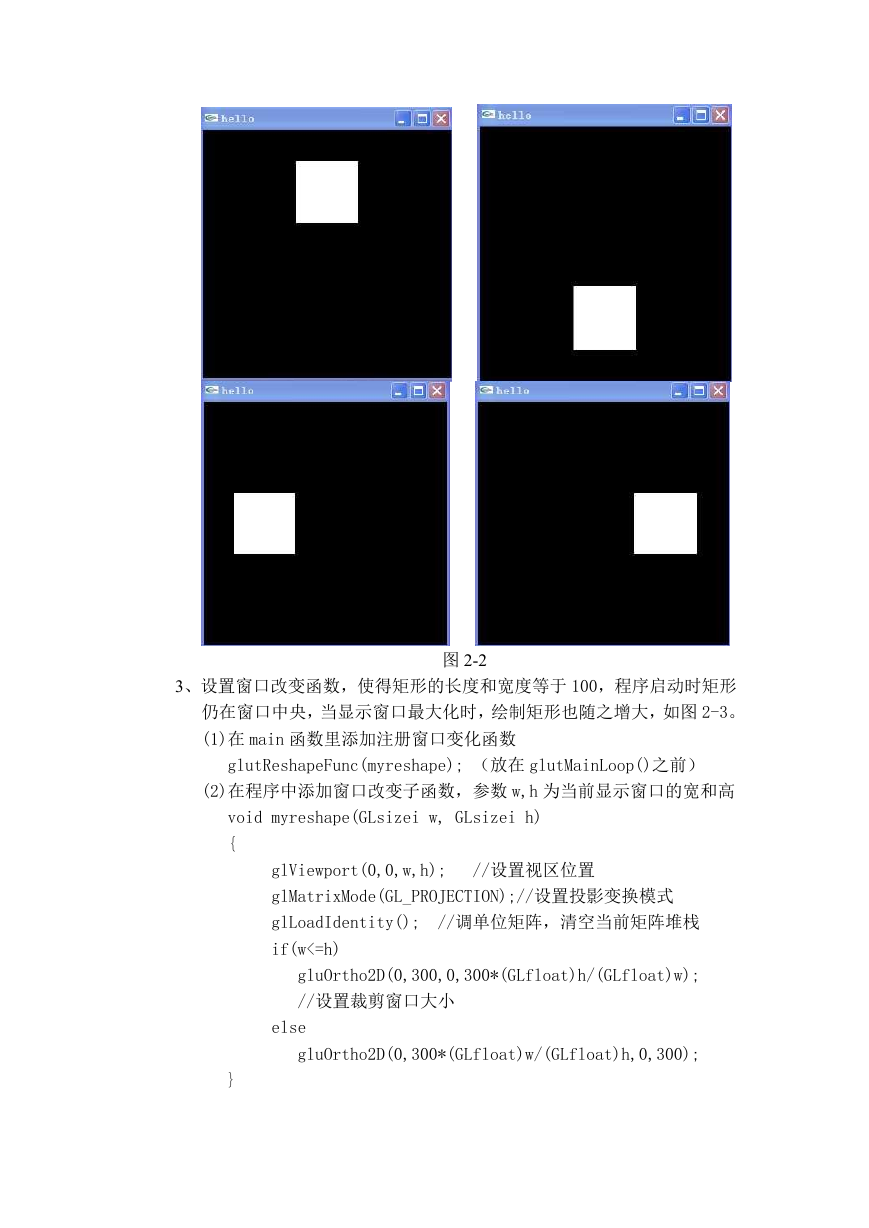 hello

hello

hello

hello

图2-2

3、设置窗口改变函数，使得矩形的长度和宽度等于100，程序启动时矩形仍在窗口中央，当显示窗口最大化时，绘制矩形也随之增大，如图2-3。

(1)在main函数里添加注册窗口变化函数
glutReshapeFunc(myreshape); （放在glutMainLoop()之前）

(2)在程序中添加窗口改变子函数，参数w,h为当前显示窗口的宽和高
void myreshape(GLsizei w, GLsizei h)
{
glViewport(0,0,w,h); //设置视区位置
glMatrixMode(GL_PROJECTION);//设置投影变换模式
glLoadIdentity(); //调单位矩阵，清空当前矩阵堆栈
if(w<=h)
gluOrtho2D(0,300,0,300*(GLfloat)h/(GLfloat)w);
//设置裁剪窗口大小
else
gluOrtho2D(0,300*(GLfloat)w/(GLfloat)h,0,300);
}